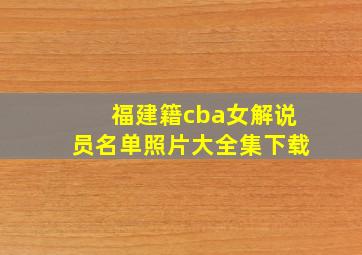 福建籍cba女解说员名单照片大全集下载